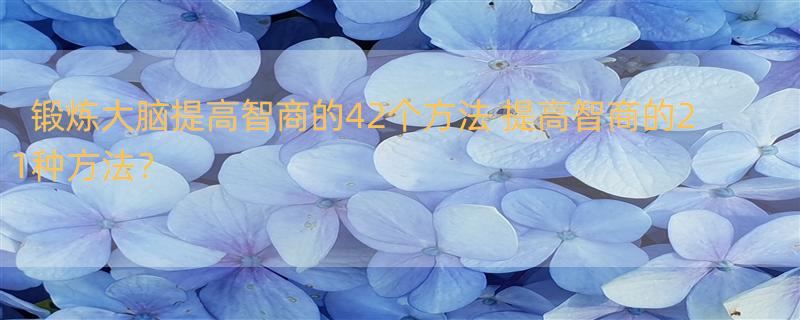 锻炼大脑提高智商的42个方法 提高智商的21种方法？